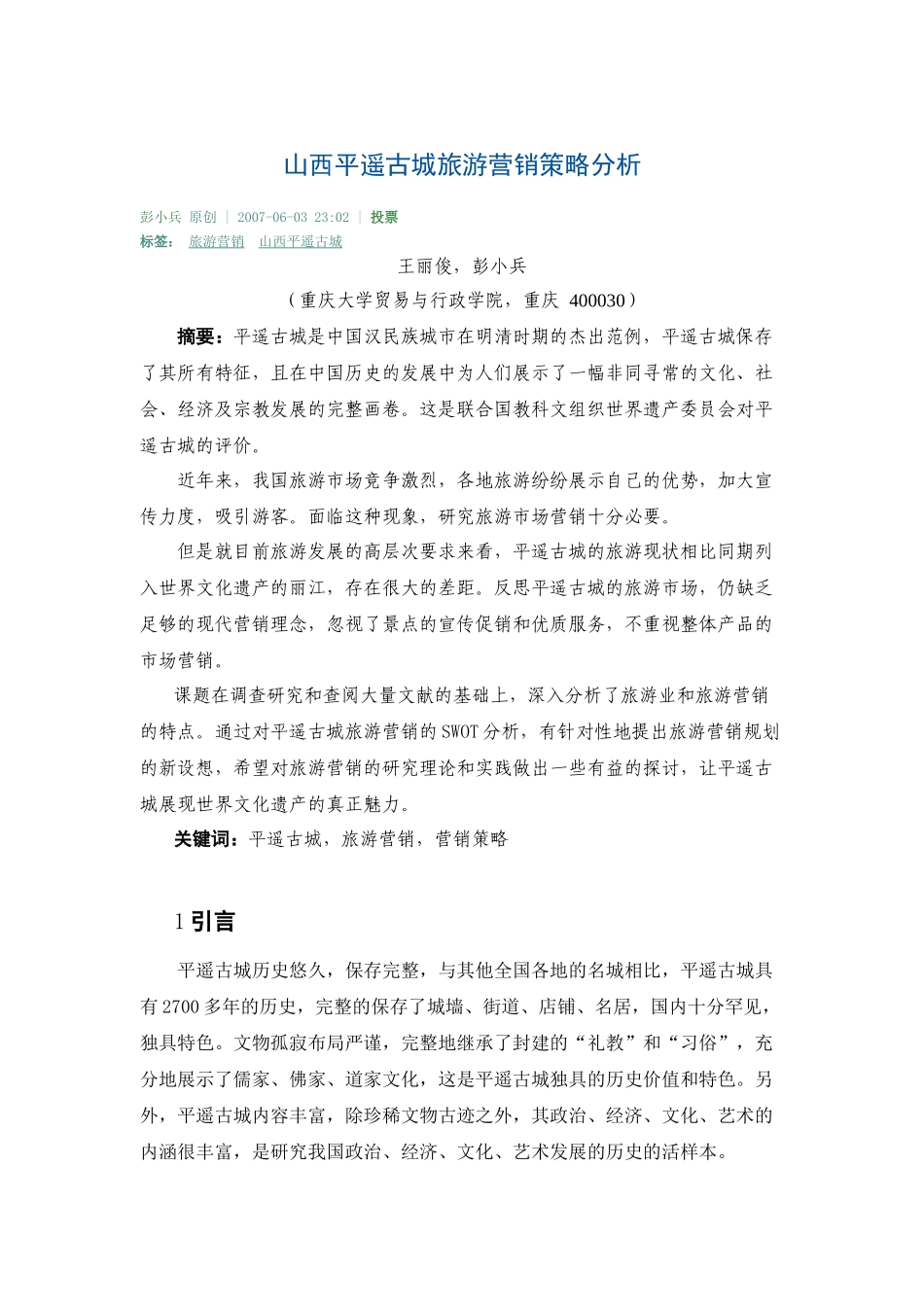 山西平遥古城旅游营销策略分析

彭小兵 原创 | 2007-06-03 23:02 | 投票
标签： 旅游营销 山西平遥古城

王丽俊，彭小兵
（重庆大学贸易与行政学院，重庆 400030）

摘要：平遥古城是中国汉民族城市在明清时期的杰出范例，平遥古城保存了其所有特征，且在中国历史的发展中为人们展示了一幅非同寻常的文化、社会、经济及宗教发展的完整画卷。这是联合国教科文组织世界遗产委员会对平遥古城的评价。

近年来，我国旅游市场竞争激烈，各地旅游纷纷展示自己的优势，加大宣传力度，吸引游客。面临这种现象，研究旅游市场营销十分必要。

但是就目前旅游发展的高层次要求来看，平遥古城的旅游现状相比同期列入世界文化遗产的丽江，存在很大的差距。反思平遥古城的旅游市场，仍缺乏足够的现代营销理念，忽视了景点的宣传促销和优质服务，不重视整体产品的市场营销。

课题在调查研究和查阅大量文献的基础上，深入分析了旅游业和旅游营销的特点。通过对平遥古城旅游营销的SWOT分析，有针对性地提出旅游营销规划的新设想，希望对旅游营销的研究理论和实践做出一些有益的探讨，让平遥古城展现世界文化遗产的真正魅力。

关键词：平遥古城，旅游营销，营销策略

1 引言

平遥古城历史悠久，保存完整，与其他全国各地的名城相比，平遥古城具有2700多年的历史，完整的保存了城墙、街道、店铺、名居，国内十分罕见，独具特色。文物孤寂布局严谨，完整地继承了封建的“礼教”和“习俗”，充分地展示了儒家、佛家、道家文化，这是平遥古城独具的历史价值和特色。另外，平遥古城内容丰富，除珍稀文物古迹之外，其政治、经济、文化、艺术的内涵很丰富，是研究我国政治、经济、文化、艺术发展的历史的活样本。